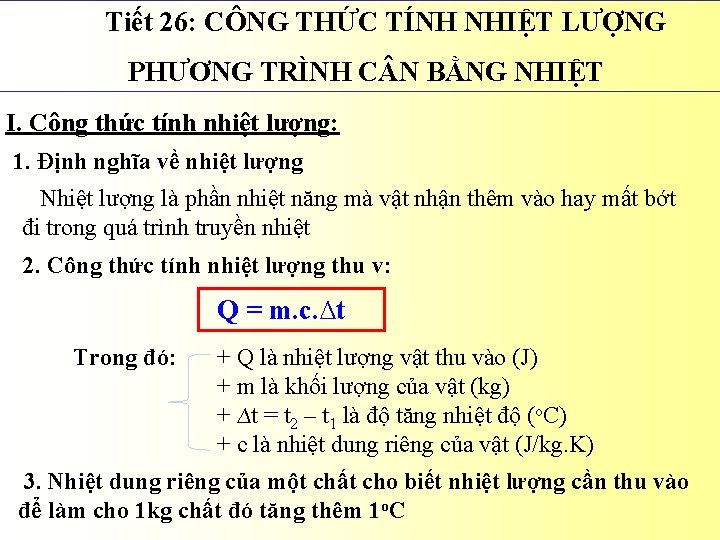 Tiết 26: CÔNG THỨC TÍNH NHIỆT LƯỢNG

PHƯƠNG TRÌNH CÂN BẰNG NHIỆT

I. Công thức tính nhiệt lượng:

1. Định nghĩa về nhiệt lượng

Nhiệt lượng là phần nhiệt năng mà vật nhận thêm vào hay mất bớt đi trong quá trình truyền nhiệt

2. Công thức tính nhiệt lượng thu v:

$Q = m.c.\Delta t$

Trong đó: + Q là nhiệt lượng vật thu vào (J)
+ m là khối lượng của vật (kg)
+ $\Delta t = t_2 - t_1$ là độ tăng nhiệt độ ($^oC$)
+ c là nhiệt dung riêng của vật (J/kg.K)

3. Nhiệt dung riêng của một chất cho biết nhiệt lượng cần thu vào để làm cho 1kg chất đó tăng thêm $1^oC$